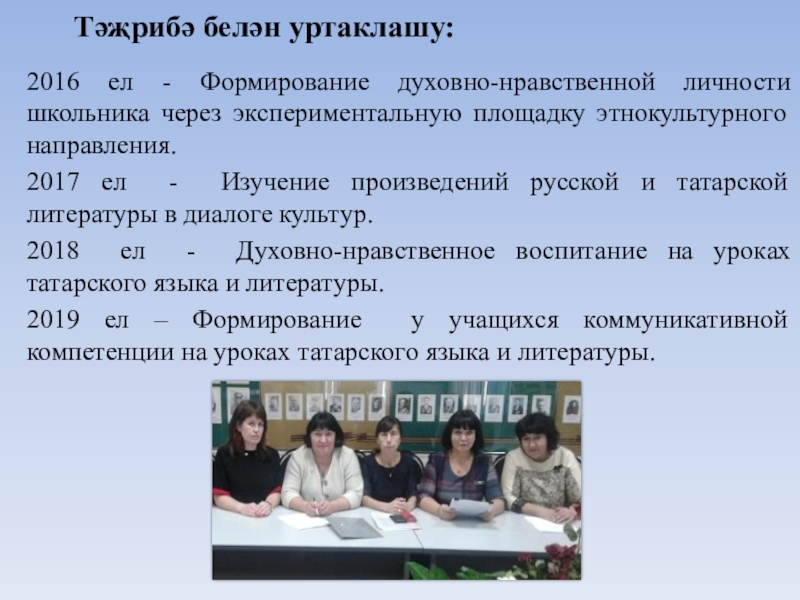 Тәҗрибә белән уртаклашу:

2016 ел - Формирование духовно-нравственной личности школьника через экспериментальную площадку этнокультурного направления.

2017 ел - Изучение произведений русской и татарской литературы в диалоге культур.

2018 ел - Духовно-нравственное воспитание на уроках татарского языка и литературы.

2019 ел – Формирование у учащихся коммуникативной компетенции на уроках татарского языка и литературы.